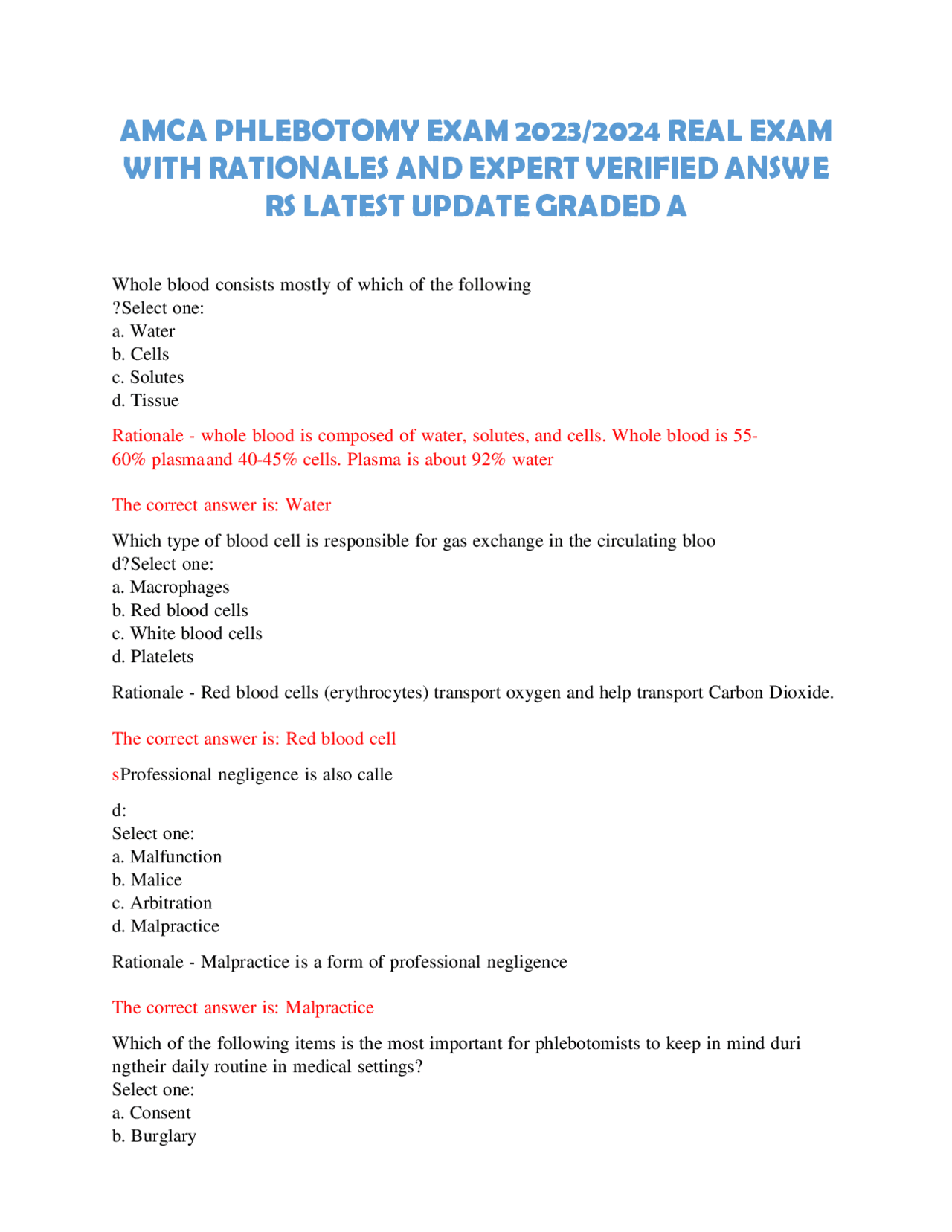 AMCA PHLEBOTOMY EXAM 2023/2024 REAL EXAM WITH RATIONALES AND EXPERT VERIFIED ANSWE RS LATEST UPDATE GRADED A

Whole blood consists mostly of which of the following ?Select one:
a. Water
b. Cells
c. Solutes
d. Tissue

Rationale - whole blood is composed of water, solutes, and cells. Whole blood is 55-60% plasmaand 40-45% cells. Plasma is about 92% water

The correct answer is: Water

Which type of blood cell is responsible for gas exchange in the circulating bloo d?Select one:
a. Macrophages
b. Red blood cells
c. White blood cells
d. Platelets

Rationale - Red blood cells (erythrocytes) transport oxygen and help transport Carbon Dioxide.

The correct answer is: Red blood cell

sProfessional negligence is also calle

d:
Select one:
a. Malfunction
b. Malice
c. Arbitration
d. Malpractice

Rationale - Malpractice is a form of professional negligence

The correct answer is: Malpractice

Which of the following items is the most important for phlebotomists to keep in mind duri ngtheir daily routine in medical settings?
Select one:
a. Consent
b. Burglary